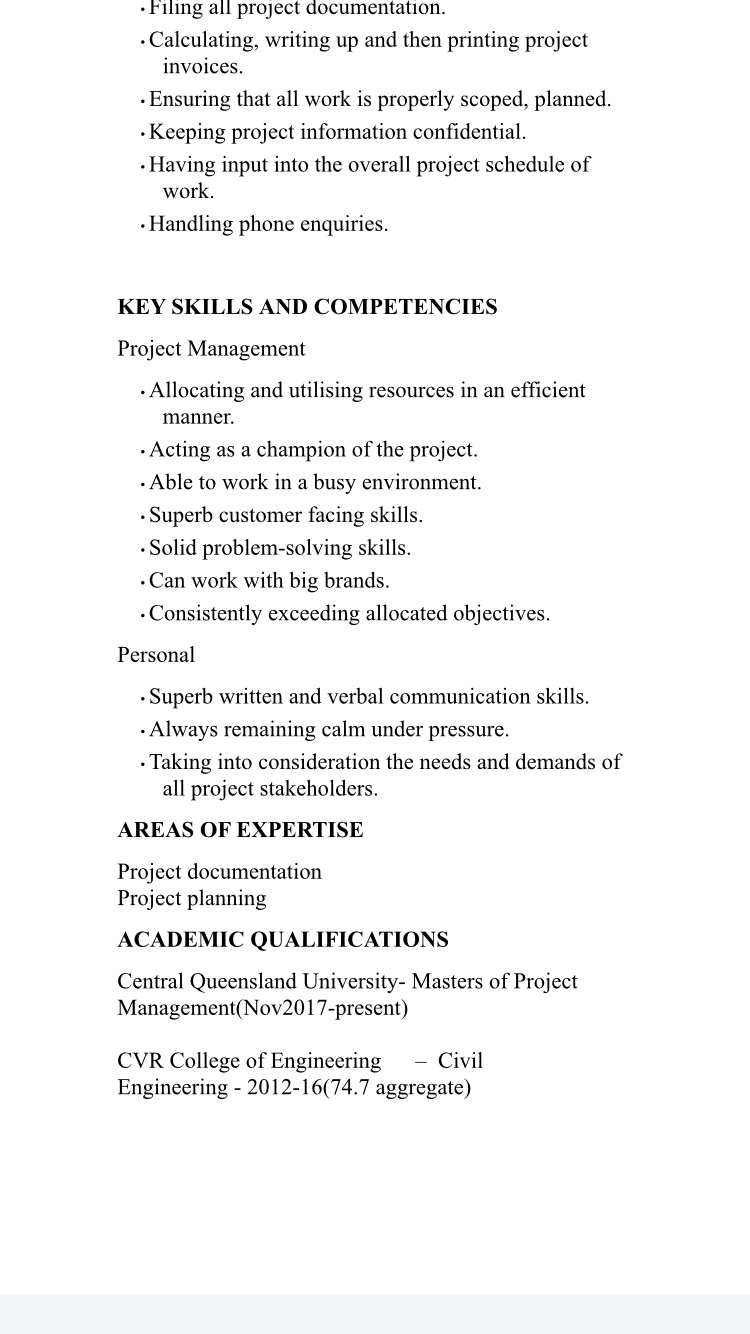 • Filing all project documentation.
• Calculating, writing up and then printing project invoices.
• Ensuring that all work is properly scoped, planned.
• Keeping project information confidential.
• Having input into the overall project schedule of work.
• Handling phone enquiries.

KEY SKILLS AND COMPETENCIES

Project Management

• Allocating and utilising resources in an efficient manner.
• Acting as a champion of the project.
• Able to work in a busy environment.
• Superb customer facing skills.
• Solid problem-solving skills.
• Can work with big brands.
• Consistently exceeding allocated objectives.

Personal

• Superb written and verbal communication skills.
• Always remaining calm under pressure.
• Taking into consideration the needs and demands of all project stakeholders.

AREAS OF EXPERTISE

Project documentation
Project planning

ACADEMIC QUALIFICATIONS

Central Queensland University- Masters of Project Management(Nov2017-present)

CVR College of Engineering – Civil Engineering - 2012-16(74.7 aggregate)